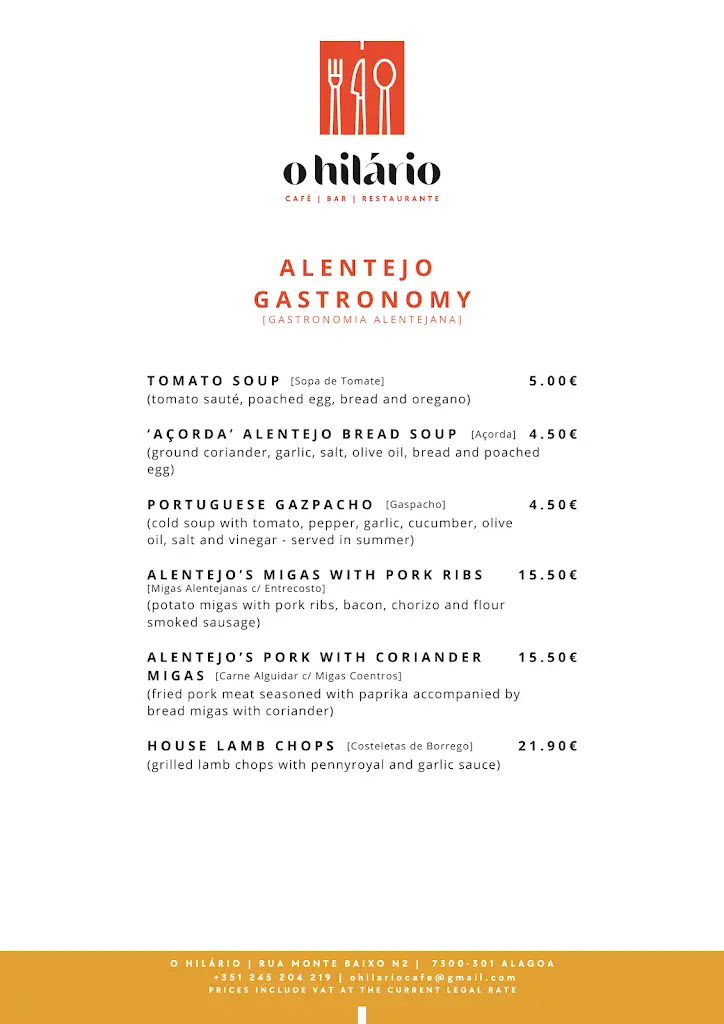 o hilário

CAFÉ | BAR | RESTAURANTE

ALENTEJO GASTRONOMY
[GASTRONOMIA ALENTEJANA]

TOMATO SOUP [Sopa de Tomate] 5.00€
(tomato sauté, poached egg, bread and oregano)

'AÇORDA' ALENTEJO BREAD SOUP [Açorda] 4.50€
(ground coriander, garlic, salt, olive oil, bread and poached egg)

PORTUGUESE GAZPACHO [Gaspacho] 4.50€
(cold soup with tomato, pepper, garlic, cucumber, olive oil, salt and vinegar - served in summer)

ALENTEJO'S MIGAS WITH PORK RIBS 15.50€
[Migas Alentejanas c/ Entrecosto]
(potato migas with pork ribs, bacon, chorizo and flour smoked sausage)

ALENTEJO'S PORK WITH CORIANDER MIGAS [Carne Alguidar c/ Migas Coentros] 15.50€
(fried pork meat seasoned with paprika accompanied by bread migas with coriander)

HOUSE LAMB CHOPS [Costeletas de Borrego] 21.90€
(grilled lamb chops with pennyroyal and garlic sauce)

O HILÁRIO | RUA MONTE BAIXO N2 | 7300-301 ALAGOA
+351 245 204 219 | ohilariocafe@gmail.com
PRICES INCLUDE VAT AT THE CURRENT LEGAL RATE